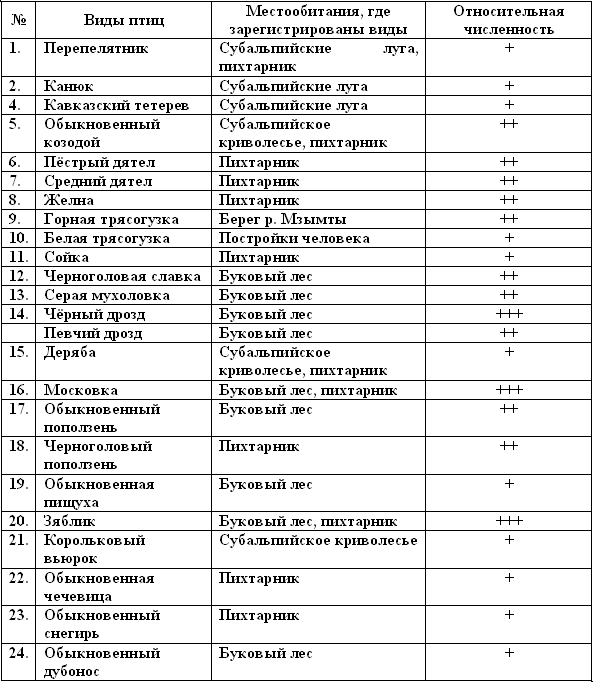 | № | Виды птиц | Местообитания, где зарегистрированы виды | Относительная численность |
|---|---|---|---|
| 1. | Перепелятник | Субальпийские луга, пихтарник | + |
| 2. | Канюк | Субальпийские луга | + |
| 4. | Кавказский тетерев | Субальпийские луга | + |
| 5. | Обыкновенный козодой | Субальпийское криволесье, пихтарник | ++ |
| 6. | Пёстрый дятел | Пихтарник | ++ |
| 7. | Средний дятел | Пихтарник | ++ |
| 8. | Желна | Пихтарник | ++ |
| 9. | Горная трясогузка | Берег р. Мзымты | ++ |
| 10. | Белая трясогузка | Постройки человека | + |
| 11. | Сойка | Пихтарник | + |
| 12. | Черноголовая славка | Буковый лес | ++ |
| 13. | Серая мухоловка | Буковый лес | ++ |
| 14. | Чёрный дрозд | Буковый лес | +++ |
|  | Певчий дрозд | Буковый лес | ++ |
| 15. | Деряба | Субальпийское криволесье, пихтарник | + |
| 16. | Московка | Буковый лес, пихтарник | +++ |
| 17. | Обыкновенный поползень | Буковый лес | ++ |
| 18. | Черноголовый поползень | Пихтарник | ++ |
| 19. | Обыкновенная пищуха | Буковый лес | + |
| 20. | Зяблик | Буковый лес, пихтарник | +++ |
| 21. | Корольковый вьюрок | Субальпийское криволесье | + |
| 22. | Обыкновенная чечевица | Пихтарник | + |
| 23. | Обыкновенный снегирь | Пихтарник | + |
| 24. | Обыкновенный дубонос | Буковый лес | + |